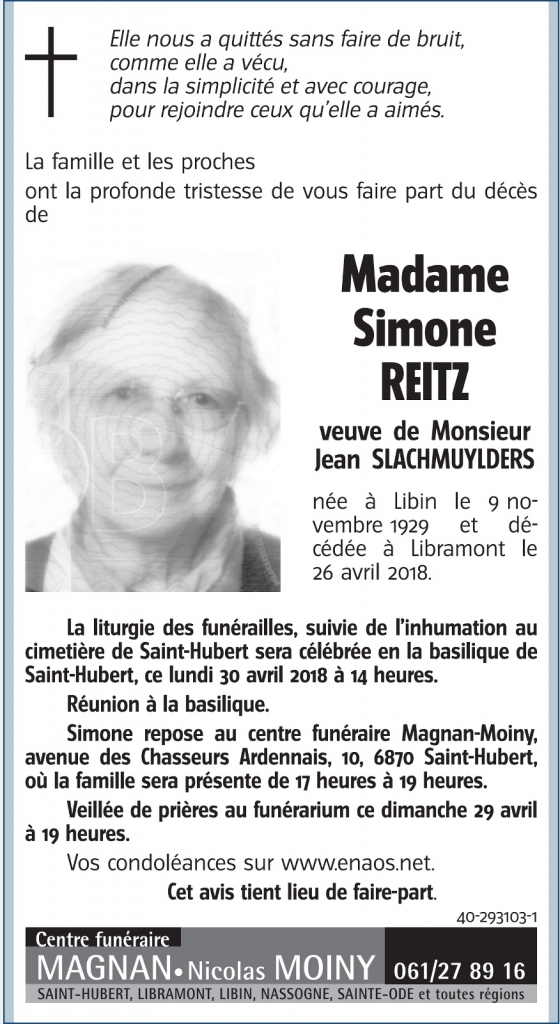 Elle nous a quittés sans faire de bruit,
comme elle a vécu,
dans la simplicité et avec courage,
pour rejoindre ceux qu'elle a aimés.

La famille et les proches
ont la profonde tristesse de vous faire part du décès de

Madame
Simone
REITZ

veuve de Monsieur
Jean SLACHMUYLDERS

née à Libin le 9 novembre 1929 et décédée à Libramont le 26 avril 2018.

La liturgie des funérailles, suivie de l'inhumation au cimetière de Saint-Hubert sera célébrée en la basilique de Saint-Hubert, ce lundi 30 avril 2018 à 14 heures.

Réunion à la basilique.

Simone repose au centre funéraire Magnan-Moiny, avenue des Chasseurs Ardennais, 10, 6870 Saint-Hubert, où la famille sera présente de 17 heures à 19 heures.

Veillée de prières au funérarium ce dimanche 29 avril à 19 heures.

Vos condoléances sur www.enaos.net.

Cet avis tient lieu de faire-part.

40-293103-1

Centre funéraire
MAGNAN • Nicolas MOINY 061/27 89 16
SAINT-HUBERT, LIBRAMONT, LIBIN, NASSOGNE, SAINTE-ODE et toutes régions